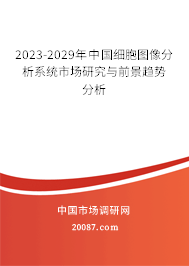 2023-2029年中国细胞图像分析系统市场研究与前景趋势分析

中国市场调研网

20087.com